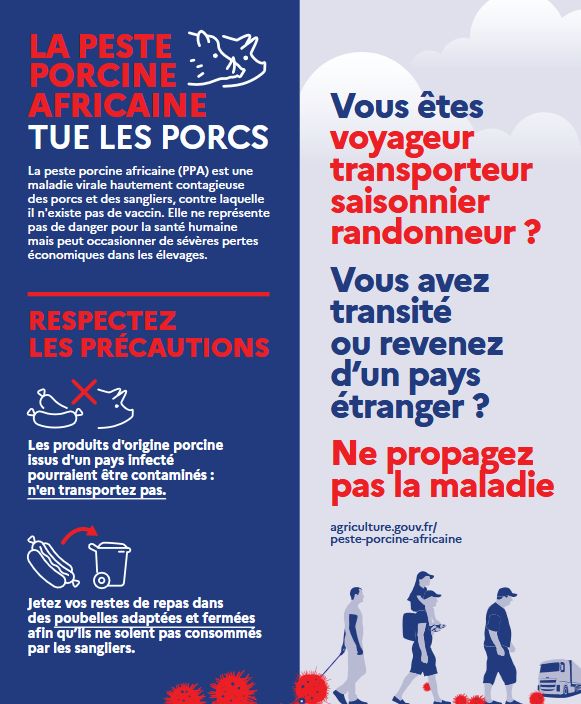 LA PESTE PORCINE AFRICAINE TUE LES PORCS

La peste porcine africaine (PPA) est une maladie virale hautement contagieuse des porcs et des sangliers, contre laquelle il n'existe pas de vaccin. Elle ne représente pas de danger pour la santé humaine mais peut occasionner de sévères pertes économiques dans les élevages.

RESPECTEZ LES PRÉCAUTIONS

Les produits d'origine porcine issus d'un pays infecté pourraient être contaminés : n'en transportez pas.

Jetez vos restes de repas dans des poubelles adaptées et fermées afin qu'ils ne soient pas consommés par les sangliers.

Vous êtes voyageur transporteur saisonnier randonneur ?

Vous avez transité ou revenez d'un pays étranger ?

Ne propagez pas la maladie

agriculture.gouv.fr/
peste-porcine-africaine